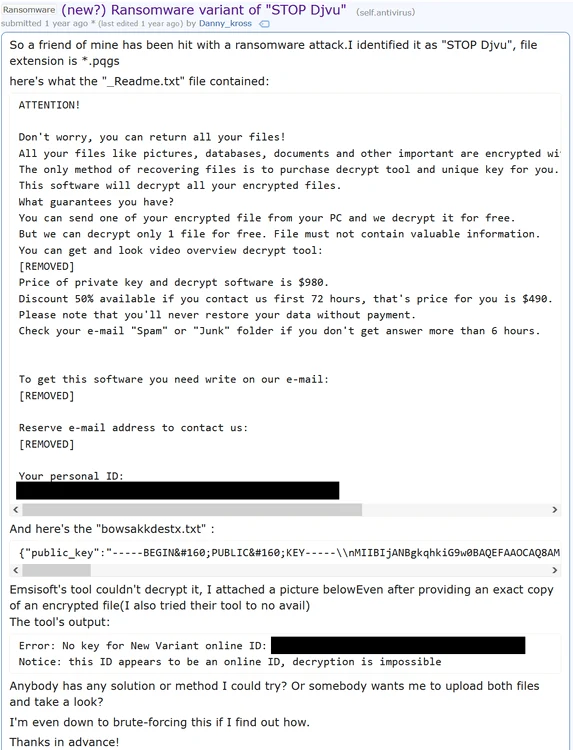 Ransomware (new?) Ransomware variant of "STOP Djvu" (self.antivirus)
submitted 1 year ago * (last edited 1 year ago) by Danny_kross

So a friend of mine has been hit with a ransomware attack.I identified it as "STOP Djvu", file extension is *.pqgs

here's what the "_Readme.txt" file contained:

ATTENTION!

Don't worry, you can return all your files!
All your files like pictures, databases, documents and other important are encrypted wi
The only method of recovering files is to purchase decrypt tool and unique key for you.
This software will decrypt all your encrypted files.
What guarantees you have?
You can send one of your encrypted file from your PC and we decrypt it for free.
But we can decrypt only 1 file for free. File must not contain valuable information.
You can get and look video overview decrypt tool:
[REMOVED]
Price of private key and decrypt software is $980.
Discount 50% available if you contact us first 72 hours, that's price for you is $490.
Please note that you'll never restore your data without payment.
Check your e-mail "Spam" or "Junk" folder if you don't get answer more than 6 hours.

To get this software you need write on our e-mail:
[REMOVED]

Reserve e-mail address to contact us:
[REMOVED]

Your personal ID:

And here's the "bowsakkdestx.txt" :

{"public_key":"-----BEGIN&#160;PUBLIC&#160;KEY-----\\nMIIBIjANBgkqhkiG9w0BAQEFAAOCAQ8AM

Emsisoft's tool couldn't decrypt it, I attached a picture belowEven after providing an exact copy of an encrypted file(I also tried their tool to no avail)
The tool's output:

Error: No key for New Variant online ID:
Notice: this ID appears to be an online ID, decryption is impossible

Anybody has any solution or method I could try? Or somebody wants me to upload both files and take a look?

I'm even down to brute-forcing this if I find out how.

Thanks in advance!